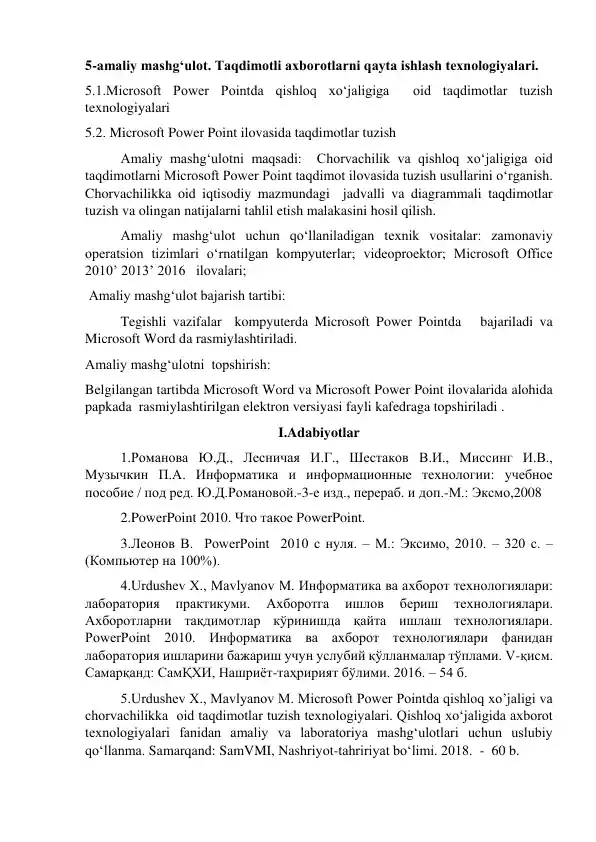 5-amaliy mashg'ulot. Taqdimotli axborotlarni qayta ishlash texnologiyalari.

5.1.Microsoft Power Pointda qishloq xo'jaligiga oid taqdimotlar tuzish texnologiyalari

5.2. Microsoft Power Point ilovasida taqdimotlar tuzish

Amaliy mashg'ulotni maqsadi: Chorvachilik va qishloq xo'jaligiga oid taqdimotlarni Microsoft Power Point taqdimot ilovasida tuzish usullarini o'rganish. Chorvachilikka oid iqtisodiy mazmundagi jadvalli va diagrammali taqdimotlar tuzish va olingan natijalarni tahlil etish malakasini hosil qilish.

Amaliy mashg'ulot uchun qo'llaniladigan texnik vositalar: zamonaviy operatsion tizimlari o'rnatilgan kompyuterlar; videoproektor; Microsoft Office 2010' 2013' 2016 ilovalari;

Amaliy mashg'ulot bajarish tartibi:

Tegishli vazifalar kompyuterda Microsoft Power Pointda bajariladi va Microsoft Word da rasmiylashtiriladi.

Amaliy mashg'ulotni topshirish:

Belgilangan tartibda Microsoft Word va Microsoft Power Point ilovalarida alohida papkada rasmiylashtirilgan elektron versiyasi fayli kafedraga topshiriladi .

I.Adabiyotlar

1.Романова Ю.Д., Лесничая И.Г., Шестаков В.И., Миссинг И.В., Музычкин П.А. Информатика и информационные технологии: учебное пособие / под ред. Ю.Д.Романовой.-3-е изд., перераб. и доп.-М.: Эксмо,2008

2.PowerPoint 2010. Что такое PowerPoint.

3.Леонов В. PowerPoint 2010 с нуля. – М.: Эксимо, 2010. – 320 с. – (Компьютер на 100%).

4.Urdushev X., Mavlyanov M. Информатика ва ахборот технологиялари: лаборатория практикуми. Ахборотга ишлов бериш технологиялари. Ахборотларни тақдимотлар кўринишда қайта ишлаш технологиялари. PowerPoint 2010. Информатика ва ахборот технологиялари фанидан лаборатория ишларини бажариш учун услубий қўлланмалар тўплами. V-қисм. Самарқанд: СамҚХИ, Нашриёт-таҳририят бўлими. 2016. – 54 б.

5.Urdushev X., Mavlyanov M. Microsoft Power Pointda qishloq xo'jaligi va chorvachilikka oid taqdimotlar tuzish texnologiyalari. Qishloq xo'jaligida axborot texnologiyalari fanidan amaliy va laboratoriya mashg'ulotlari uchun uslubiy qo'llanma. Samarqand: SamVMI, Nashriyot-tahririyat bo'limi. 2018. - 60 b.